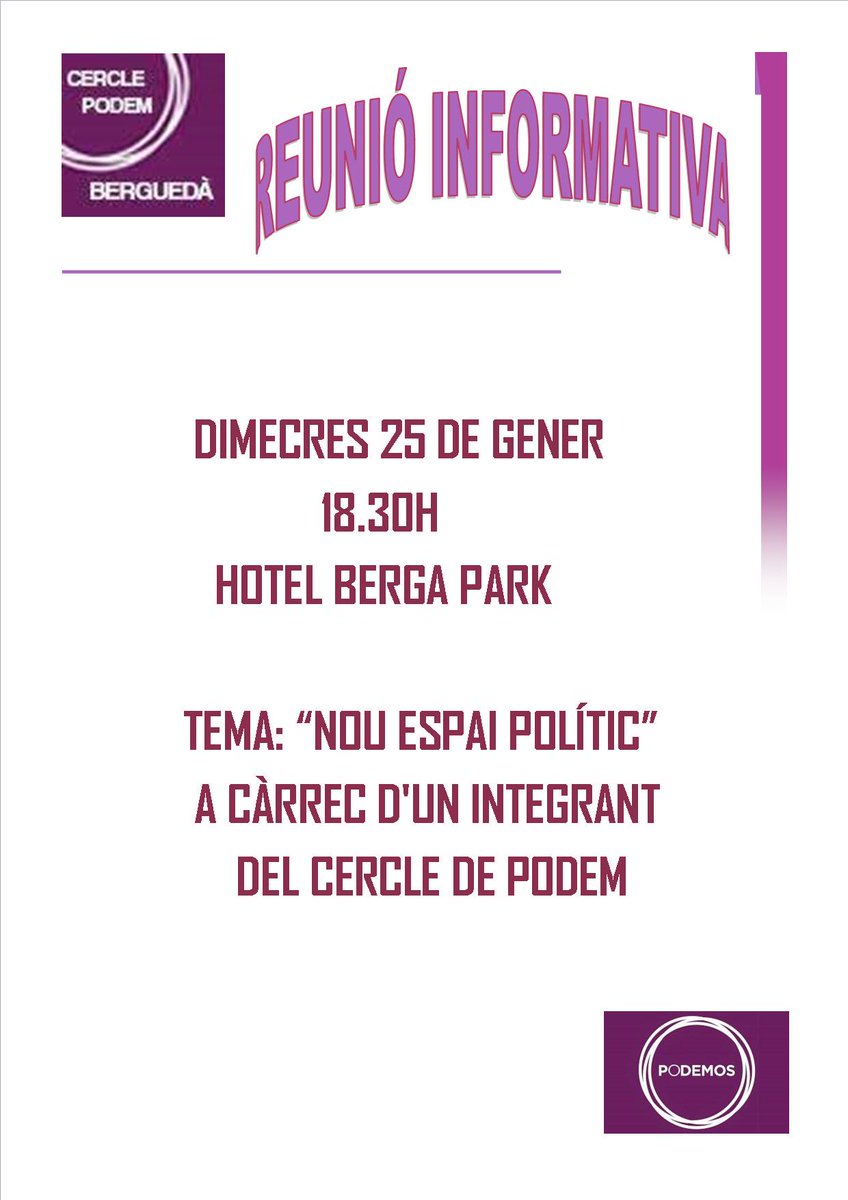 CERCLE PODEM BERGUEDÀ

REUNIÓ INFORMATIVA

DIMECRES 25 DE GENER
18.30H
HOTEL BERGA PARK

TEMA: “NOU ESPAI POLÍTIC”
A CÀRREC D'UN INTEGRANT
DEL CERCLE DE PODEM

PODEMOS